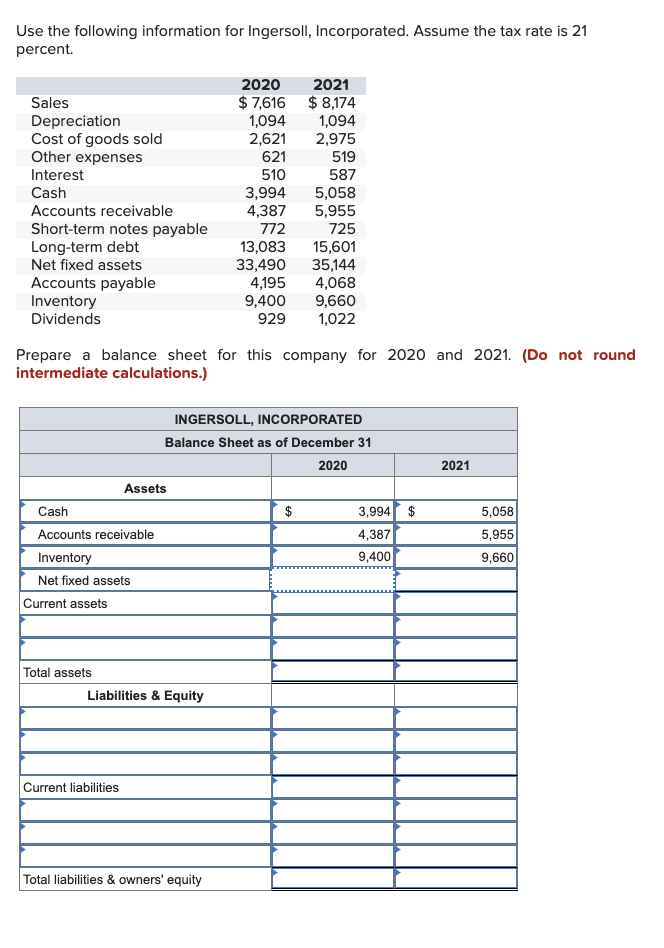 Use the following information for Ingersoll, Incorporated. Assume the tax rate is 21 percent.

| | 2020 | 2021 |
|---|---|---|
| Sales | $ 7,616 | $ 8,174 |
| Depreciation | 1,094 | 1,094 |
| Cost of goods sold | 2,621 | 2,975 |
| Other expenses | 621 | 519 |
| Interest | 510 | 587 |
| Cash | 3,994 | 5,058 |
| Accounts receivable | 4,387 | 5,955 |
| Short-term notes payable | 772 | 725 |
| Long-term debt | 13,083 | 15,601 |
| Net fixed assets | 33,490 | 35,144 |
| Accounts payable | 4,195 | 4,068 |
| Inventory | 9,400 | 9,660 |
| Dividends | 929 | 1,022 |

Prepare a balance sheet for this company for 2020 and 2021. (Do not round intermediate calculations.)

INGERSOLL, INCORPORATED
Balance Sheet as of December 31

| | 2020 | 2021 |
|---|---|---|
| Assets | | |
| Cash | $ 3,994 | $ 5,058 |
| Accounts receivable | 4,387 | 5,955 |
| Inventory | 9,400 | 9,660 |
| Net fixed assets | | |
| Current assets | | |
| | | |
| | | |
| Total assets | | |
| Liabilities & Equity | | |
| | | |
| | | |
| | | |
| Current liabilities | | |
| | | |
| | | |
| | | |
| Total liabilities & owners' equity | | |